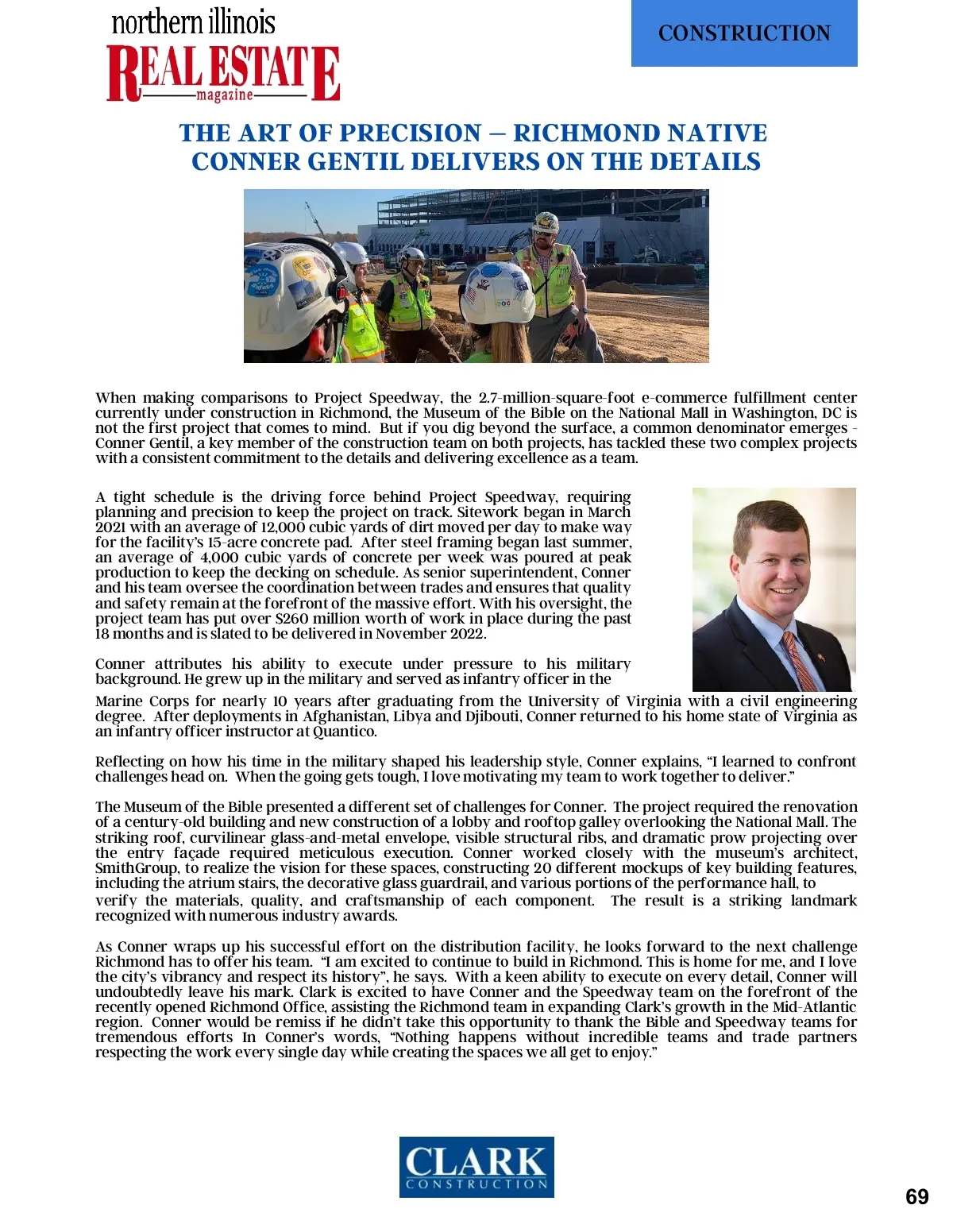 northern illinois
REAL ESTATE
magazine

CONSTRUCTION

THE ART OF PRECISION – RICHMOND NATIVE CONNER GENTIL DELIVERS ON THE DETAILS

When making comparisons to Project Speedway, the 2.7-million-square-foot e-commerce fulfillment center currently under construction in Richmond, the Museum of the Bible on the National Mall in Washington, DC is not the first project that comes to mind. But if you dig beyond the surface, a common denominator emerges - Conner Gentil, a key member of the construction team on both projects, has tackled these two complex projects with a consistent commitment to the details and delivering excellence as a team.

A tight schedule is the driving force behind Project Speedway, requiring planning and precision to keep the project on track. Sitework began in March 2021 with an average of 12,000 cubic yards of dirt moved per day to make way for the facility's 15-acre concrete pad. After steel framing began last summer, an average of 4,000 cubic yards of concrete per week was poured at peak production to keep the decking on schedule. As senior superintendent, Conner and his team oversee the coordination between trades and ensures that quality and safety remain at the forefront of the massive effort. With his oversight, the project team has put over $260 million worth of work in place during the past 18 months and is slated to be delivered in November 2022.

Conner attributes his ability to execute under pressure to his military background. He grew up in the military and served as infantry officer in the Marine Corps for nearly 10 years after graduating from the University of Virginia with a civil engineering degree. After deployments in Afghanistan, Libya and Djibouti, Conner returned to his home state of Virginia as an infantry officer instructor at Quantico.

Reflecting on how his time in the military shaped his leadership style, Conner explains, "I learned to confront challenges head on. When the going gets tough, I love motivating my team to work together to deliver."

The Museum of the Bible presented a different set of challenges for Conner. The project required the renovation of a century-old building and new construction of a lobby and rooftop galley overlooking the National Mall. The striking roof, curvilinear glass-and-metal envelope, visible structural ribs, and dramatic prow projecting over the entry façade required meticulous execution. Conner worked closely with the museum's architect, SmithGroup, to realize the vision for these spaces, constructing 20 different mockups of key building features, including the atrium stairs, the decorative glass guardrail, and various portions of the performance hall, to verify the materials, quality, and craftsmanship of each component. The result is a striking landmark recognized with numerous industry awards.

As Conner wraps up his successful effort on the distribution facility, he looks forward to the next challenge Richmond has to offer his team. "I am excited to continue to build in Richmond. This is home for me, and I love the city's vibrancy and respect its history", he says. With a keen ability to execute on every detail, Conner will undoubtedly leave his mark. Clark is excited to have Conner and the Speedway team on the forefront of the recently opened Richmond Office, assisting the Richmond team in expanding Clark's growth in the Mid-Atlantic region. Conner would be remiss if he didn't take this opportunity to thank the Bible and Speedway teams for tremendous efforts In Conner's words, "Nothing happens without incredible teams and trade partners respecting the work every single day while creating the spaces we all get to enjoy."

CLARK
CONSTRUCTION

69